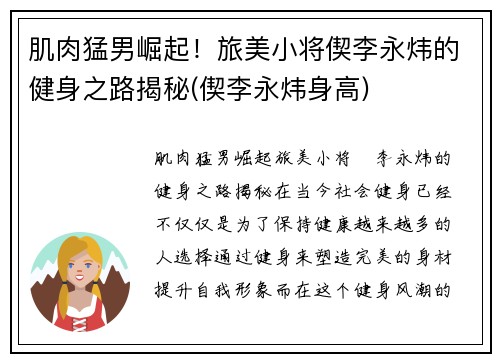 肌肉猛男崛起！旅美小将偰李永炜的健身之路揭秘(偰李永炜身高)

肌肉猛男崛起旅美小将 李永炜的健身之路揭秘在当今社会健身已经不仅仅是为了保持健康越来越多的人选择通过健身来塑造完美的身材提升自我形象而在这个健身风潮的